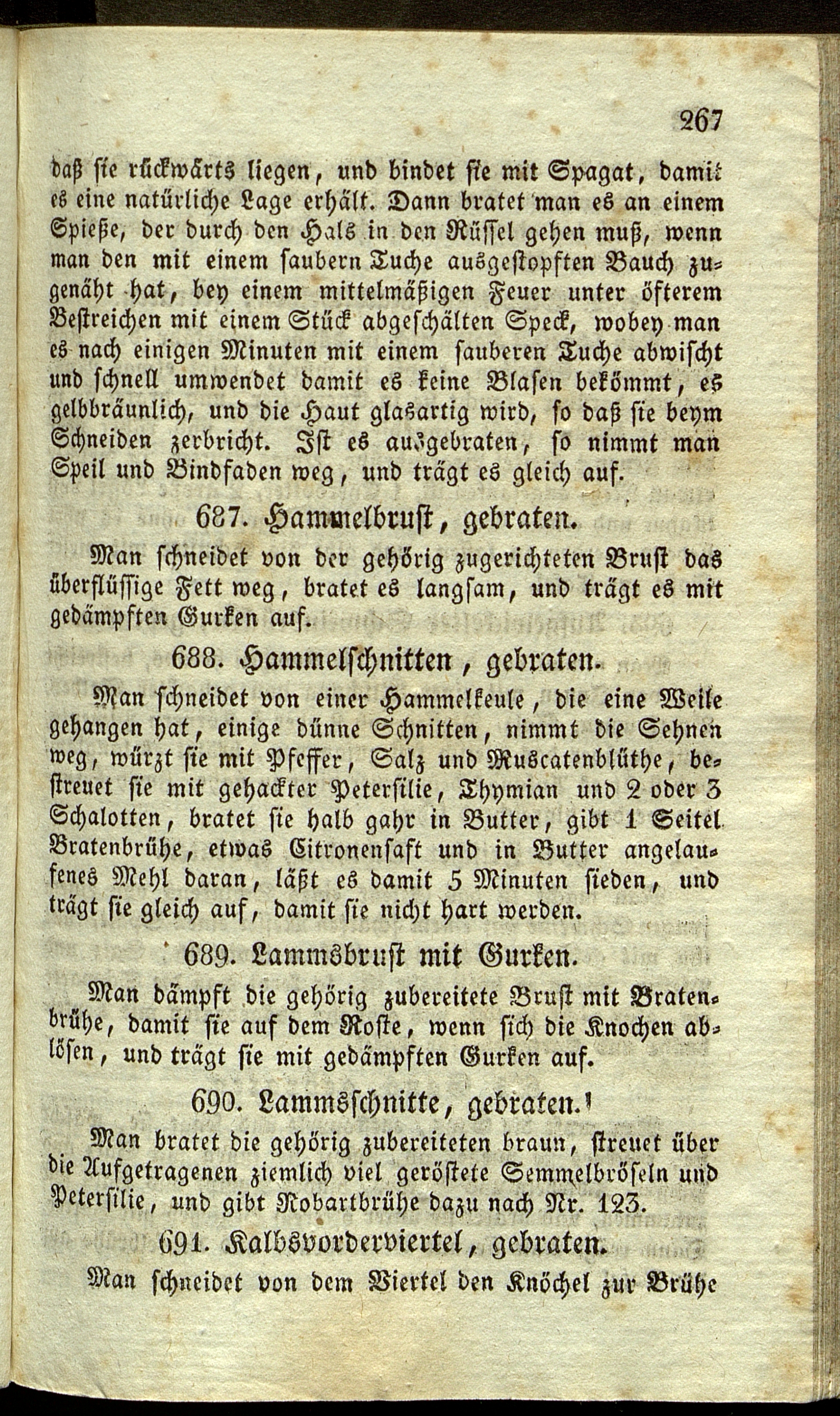 267

daß sie rückwärts liegen, und bindet sie mit Spagat, damit es eine natürliche Lage erhält. Dann bratet man es an einem Spieße, der durch den Hals in den Rüssel gehen muß, wenn man den mit einem saubern Tuche ausgestopften Bauch zugenäht hat, bey einem mittelmäßigen Feuer unter öfterem Bestreichen mit einem Stück abgeschälten Speck, wobey man es nach einigen Minuten mit einem sauberen Tuche abwischt und schnell umwendet damit es keine Blasen bekömmt, es gelbbräunlich, und die Haut glasartig wird, so daß sie beym Schneiden zerbricht. Ist es ausgebraten, so nimmt man Speil und Bindfaden weg, und trägt es gleich auf.

687. Hammelbrust, gebraten.

Man schneidet von der gehörig zugerichteten Brust das überflüssige Fett weg, bratet es langsam, und trägt es mit gedämpften Gurken auf.

688. Hammelschnitten, gebraten.

Man schneidet von einer Hammelkeule, die eine Weile gehangen hat, einige dünne Schnitten, nimmt die Sehnen weg, würzt sie mit Pfeffer, Salz und Muscatenblüthe, bestreuet sie mit gehackter Petersilie, Thymian und 2 oder 3 Schalotten, bratet sie halb gahr in Butter, gibt 1 Seitel Bratenbrühe, etwas Citronensaft und in Butter angelaufenes Mehl daran, läßt es damit 5 Minuten sieden, und trägt sie gleich auf, damit sie nicht hart werden.

689. Lammsbrust mit Gurken.

Man dämpft die gehörig zubereitete Brust mit Bratenbrühe, damit sie auf dem Roste, wenn sich die Knochen ablösen, und trägt sie mit gedämpften Gurken auf.

690. Lammsschnitte, gebraten.

Man bratet die gehörig zubereiteten braun, streuet über die Aufgetragenen ziemlich viel geröstete Semmelbröseln und Petersilie, und gibt Robartbrühe dazu nach Nr. 123.

691. Kalbsvorderviertel, gebraten.

Man schneidet von dem Viertel den Knöchel zur Brühe